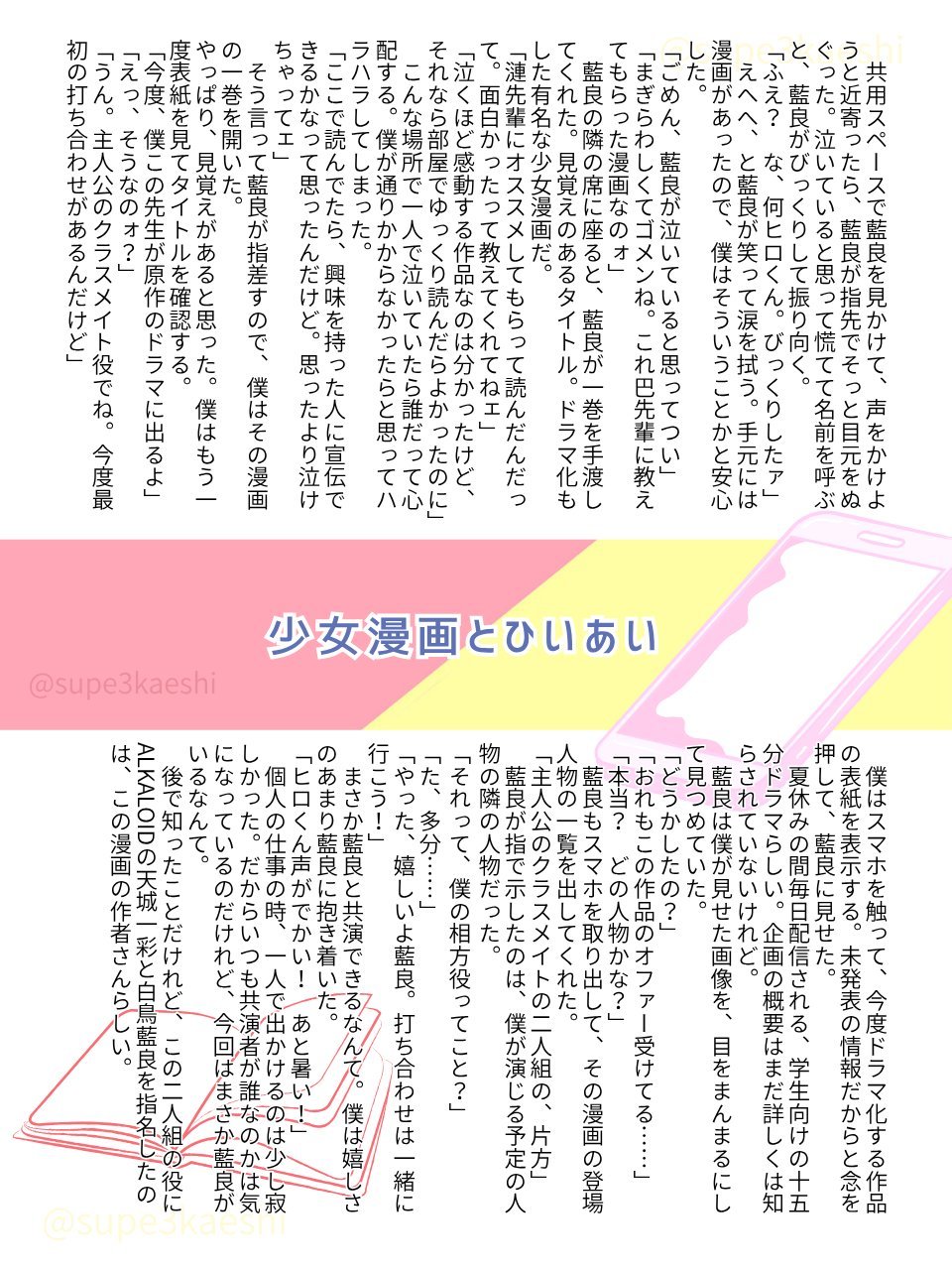 共用スペースで藍良を見かけて、声をかけようと近寄ったら、藍良が指先でそっと目元をぬぐった。泣いていると思って慌てて名前を呼ぶと、藍良がびっくりして振り向く。

「ふえ？　な、何ヒロくん。びっくりしたァ」

えへへ、と藍良が笑って涙を拭う。手元には漫画があったので、僕はそういうことかと安心した。

「ごめん、藍良が泣いていると思ってつい」

「まぎらわしくてゴメンね。これ巴先輩に教えてもらった漫画なのォ」

藍良の隣の席に座ると、藍良が一巻を手渡してくれた。見覚えのあるタイトル。ドラマ化もした有名な少女漫画だ。

「漣先輩にオススメしてもらって読んだんだって。面白かったって教えてくれてねェ」

「泣くほど感動する作品なのは分かったけど、それなら部屋でゆっくり読んだらよかったのに」

こんな場所で一人で泣いていたら誰だって心配する。僕が通りかからなかったらと思ってハラハラしてしまった。

「ここで読んでたら、興味を持った人に宣伝できるかなって思ったんだけど。思ったより泣けちゃってェ」

そう言って藍良が指差すので、僕はその漫画の一巻を開いた。

やっぱり、見覚えがあると思った。僕はもう一度表紙を見てタイトルを確認する。

「今度、僕この先生が原作のドラマに出るよ」

「えっ、そうなのォ？」

「うん。主人公のクラスメイト役でね。今度最初の打ち合わせがあるんだけど」

少女漫画とひいあい

僕はスマホを触って、今度ドラマ化する作品の表紙を表示する。未発表の情報だからと念を押して、藍良に見せた。

夏休みの間毎日配信される、学生向けの十五分ドラマらしい。企画の概要はまだ詳しくは知らされていないけれど。

藍良は僕が見せた画像を、目をまんまるにして見つめていた。

「どうかしたの？」

「おれもこの作品のオファー受けてる……」

「本当？　どの人物かな？」

藍良もスマホを取り出して、その漫画の登場人物の一覧を出してくれた。

「主人公のクラスメイトの二人組の、片方」

藍良が指で示したのは、僕が演じる予定の人物の隣の人物だった。

「それって、僕の相方役ってこと？」

「た、多分……」

「やった、嬉しいよ藍良。打ち合わせは一緒に行こう！」

まさか藍良と共演できるなんて。僕は嬉しさのあまり藍良に抱き着いた。

「ヒロくん声がでかい！　あと暑い！」

個人の仕事の時、一人で出かけるのは少し寂しかった。だからいつも共演者が誰なのかは気になっているのだけれど、今回はまさか藍良がいるなんて。

後で知ったことだけれど、この二人組の役にALKALOIDの天城一彩と白鳥藍良を指名したのは、この漫画の作者さんらしい。

@supe3kaeshi